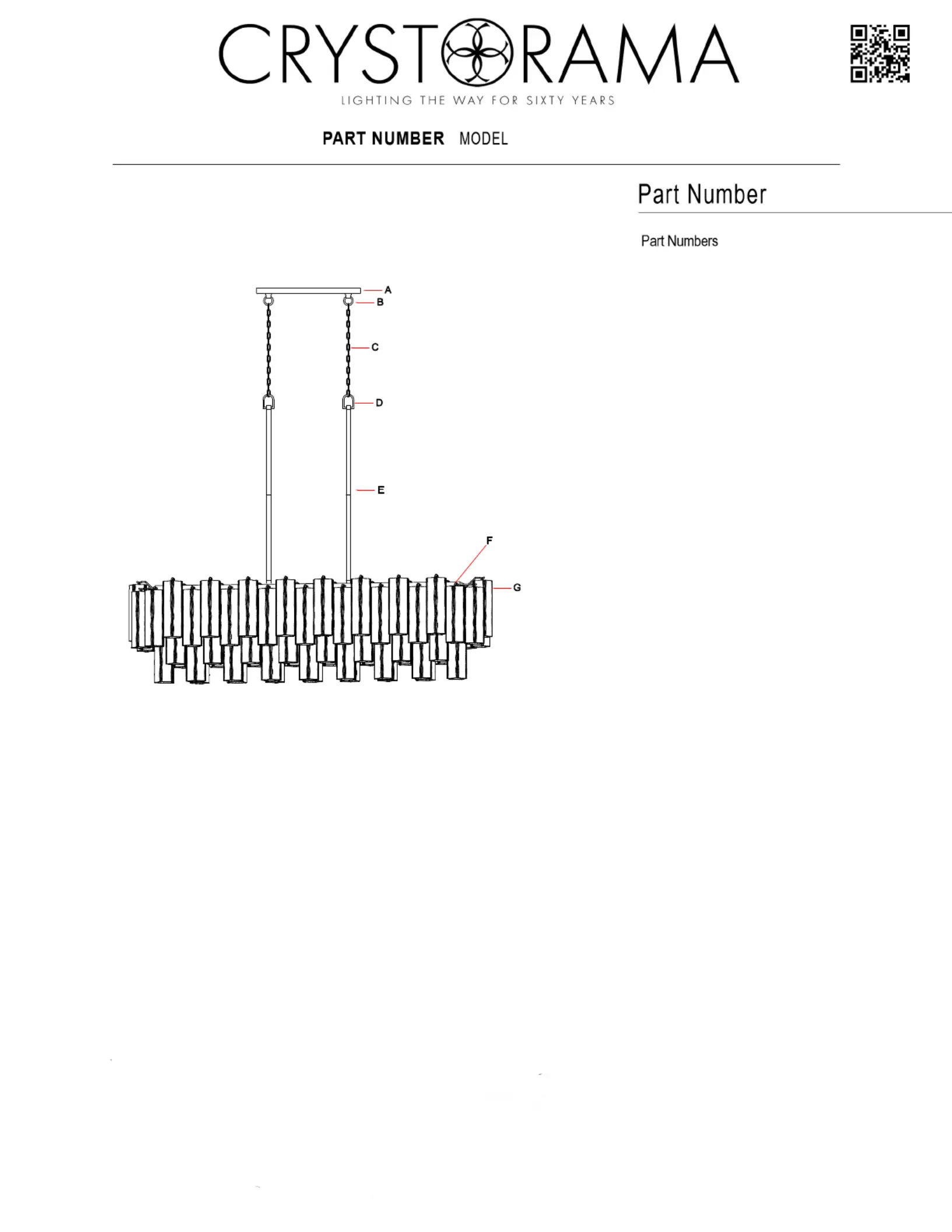 CRYSTORAMA
LIGHTING THE WAY FOR SIXTY YEARS

PART NUMBER MODEL

Part Number

Part Numbers

A
B
C
D
E
F
G